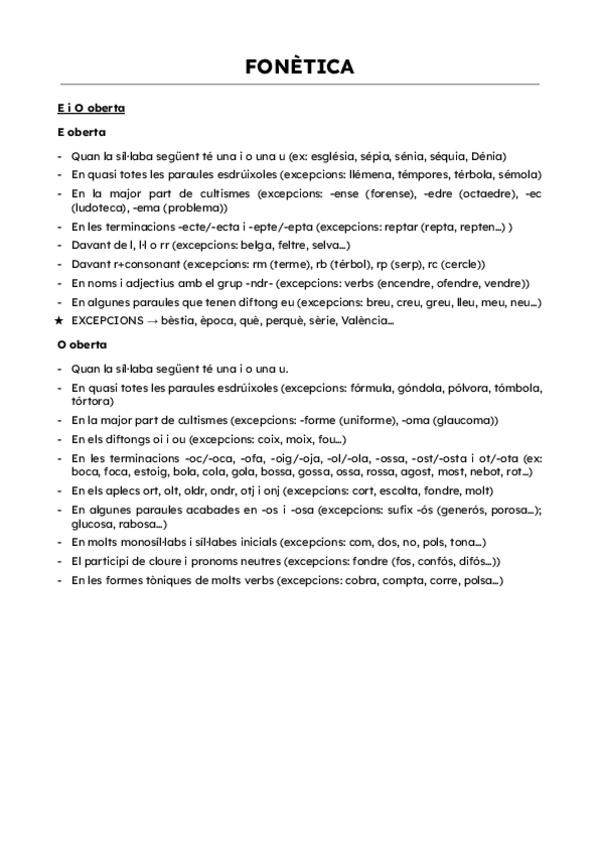 FONÈTICA

E i O oberta

E oberta

- Quan la síl·laba següent té una i o una u (ex: església, sépia, sénia, séquia, Dénia)
- En quasi totes les paraules esdrúixoles (excepcions: llémena, témpores, térbola, sémola)
- En la major part de cultismes (excepcions: -ense (forense), -edre (octaedre), -ec (ludoteca), -ema (problema))
- En les terminacions -ecte/-ecta i -epte/-epta (excepcions: reptar (repta, repten...) )
- Davant de l, l·l o rr (excepcions: belga, feltre, selva...)
- Davant r+consonant (excepcions: rm (terme), rb (térbol), rp (serp), rc (cercle))
- En noms i adjectius amb el grup -ndr- (excepcions: verbs (encendre, ofendre, vendre))
- En algunes paraules que tenen diftong eu (excepcions: breu, creu, greu, lleu, meu, neu...)
★ EXCEPCIONS → bèstia, època, què, perquè, sèrie, València...

O oberta

- Quan la síl·laba següent té una i o una u.
- En quasi totes les paraules esdrúixoles (excepcions: fórmula, góndola, pólvora, tómbola, tórtora)
- En la major part de cultismes (excepcions: -forme (uniforme), -oma (glaucoma))
- En els diftongs oi i ou (excepcions: coix, moix, fou...)
- En les terminacions -oc/-oca, -ofa, -oig/-oja, -ol/-ola, -ossa, -ost/-osta i ot/-ota (ex: boca, foca, estoig, bola, cola, gola, bossa, gossa, ossa, rossa, agost, most, nebot, rot...)
- En els aplecs ort, olt, oldr, ondr, otj i onj (excepcions: cort, escolta, fondre, molt)
- En algunes paraules acabades en -os i -osa (excepcions: sufix -ós (generós, porosa...); glucosa, rabosa...)
- En molts monosíl·labs i síl·labes inicials (excepcions: com, dos, no, pols, tona...)
- El participi de cloure i pronoms neutres (excepcions: fondre (fos, confós, difós...))
- En les formes tòniques de molts verbs (excepcions: cobra, compta, corre, polsa...)